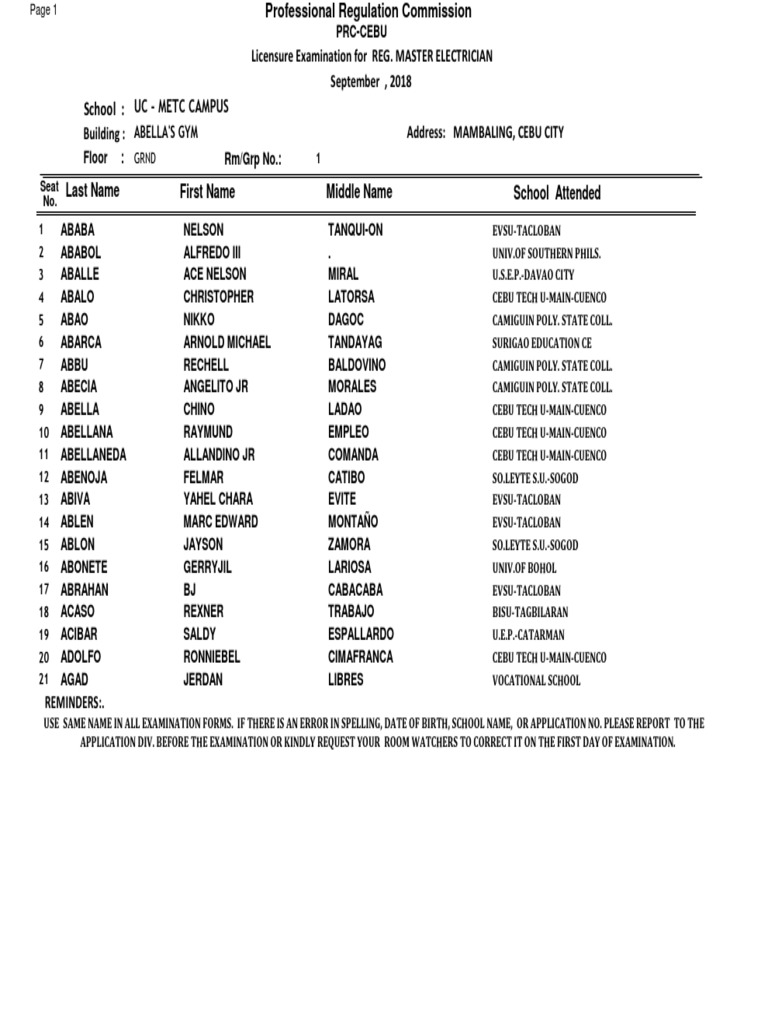 Page 1

Professional Regulation Commission

PRC-CEBU

Licensure Examination for REG. MASTER ELECTRICIAN

September , 2018

School : UC - METC CAMPUS

Building : ABELLA'S GYM

Address: MAMBALING, CEBU CITY

Floor : GRND

Rm/Grp No.: 1

| Seat No. | Last Name | First Name | Middle Name | School Attended |
|---|---|---|---|---|
| 1 | ABABA | NELSON | TANQUI-ON | EVSU-TACLOBAN |
| 2 | ABABOL | ALFREDO III | . | UNIV.OF SOUTHERN PHILS. |
| 3 | ABALLE | ACE NELSON | MIRAL | U.S.E.P.-DAVAO CITY |
| 4 | ABALO | CHRISTOPHER | LATORSA | CEBU TECH U-MAIN-CUENCO |
| 5 | ABAO | NIKKO | DAGOC | CAMIGUIN POLY. STATE COLL. |
| 6 | ABARCA | ARNOLD MICHAEL | TANDAYAG | SURIGAO EDUCATION CE |
| 7 | ABBU | RECHELL | BALDOVINO | CAMIGUIN POLY. STATE COLL. |
| 8 | ABECIA | ANGELITO JR | MORALES | CAMIGUIN POLY. STATE COLL. |
| 9 | ABELLA | CHINO | LADAO | CEBU TECH U-MAIN-CUENCO |
| 10 | ABELLANA | RAYMUND | EMPLEO | CEBU TECH U-MAIN-CUENCO |
| 11 | ABELLANEDA | ALLANDINO JR | COMANDA | CEBU TECH U-MAIN-CUENCO |
| 12 | ABENOJA | FELMAR | CATIBO | SO.LEYTE S.U.-SOGOD |
| 13 | ABIVA | YAHEL CHARA | EVITE | EVSU-TACLOBAN |
| 14 | ABLEN | MARC EDWARD | MONTAÑO | EVSU-TACLOBAN |
| 15 | ABLON | JAYSON | ZAMORA | SO.LEYTE S.U.-SOGOD |
| 16 | ABONETE | GERRYJIL | LARIOSA | UNIV.OF BOHOL |
| 17 | ABRAHAN | BJ | CABACABA | EVSU-TACLOBAN |
| 18 | ACASO | REXNER | TRABAJO | BISU-TAGBILARAN |
| 19 | ACIBAR | SALDY | ESPALLARDO | U.E.P.-CATARMAN |
| 20 | ADOLFO | RONNIEBEL | CIMAFRANCA | CEBU TECH U-MAIN-CUENCO |
| 21 | AGAD | JERDAN | LIBRES | VOCATIONAL SCHOOL |

REMINDERS:.

USE SAME NAME IN ALL EXAMINATION FORMS. IF THERE IS AN ERROR IN SPELLING, DATE OF BIRTH, SCHOOL NAME, OR APPLICATION NO. PLEASE REPORT TO THE APPLICATION DIV. BEFORE THE EXAMINATION OR KINDLY REQUEST YOUR ROOM WATCHERS TO CORRECT IT ON THE FIRST DAY OF EXAMINATION.